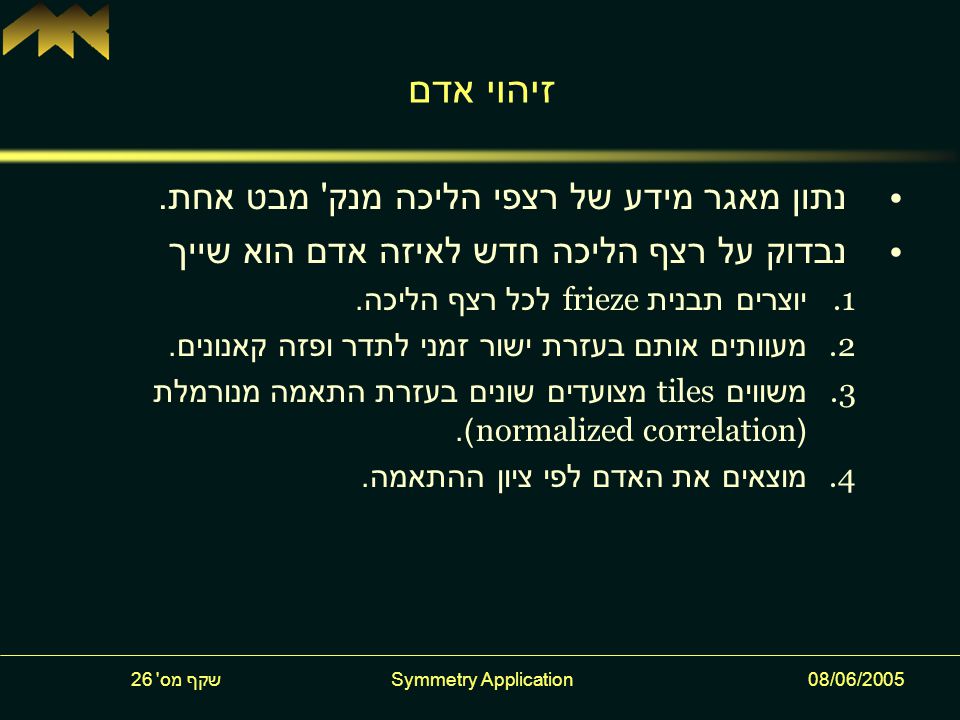 זיהוי אדם

• נתון מאגר מידע של רצפי הליכה מנק' מבט אחת.
• נבדוק על רצף הליכה חדש לאיזה אדם הוא שייך

1. יוצרים תבנית frieze לכל רצף הליכה.
2. מעוותים אותם בעזרת ישור זמני לתדר ופזה קאנונים.
3. משווים tiles מצועדים שונים בעזרת התאמה מנורמלת (normalized correlation).
4. מוצאים את האדם לפי ציון ההתאמה.

שקף מס' 26 Symmetry Application 08/06/2005